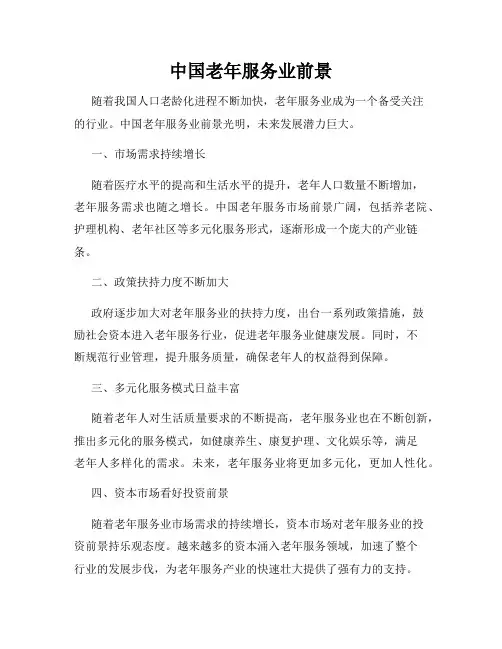 中国老年服务业前景

随着我国人口老龄化进程不断加快，老年服务业成为一个备受关注的行业。中国老年服务业前景光明，未来发展潜力巨大。

一、市场需求持续增长

随着医疗水平的提高和生活水平的提升，老年人口数量不断增加，老年服务需求也随之增长。中国老年服务市场前景广阔，包括养老院、护理机构、老年社区等多元化服务形式，逐渐形成一个庞大的产业链条。

二、政策扶持力度不断加大

政府逐步加大对老年服务业的扶持力度，出台一系列政策措施，鼓励社会资本进入老年服务行业，促进老年服务业健康发展。同时，不断规范行业管理，提升服务质量，确保老年人的权益得到保障。

三、多元化服务模式日益丰富

随着老年人对生活质量要求的不断提高，老年服务业也在不断创新，推出多元化的服务模式，如健康养生、康复护理、文化娱乐等，满足老年人多样化的需求。未来，老年服务业将更加多元化，更加人性化。

四、资本市场看好投资前景

随着老年服务业市场需求的持续增长，资本市场对老年服务业的投资前景持乐观态度。越来越多的资本涌入老年服务领域，加速了整个行业的发展步伐，为老年服务产业的快速壮大提供了强有力的支持。